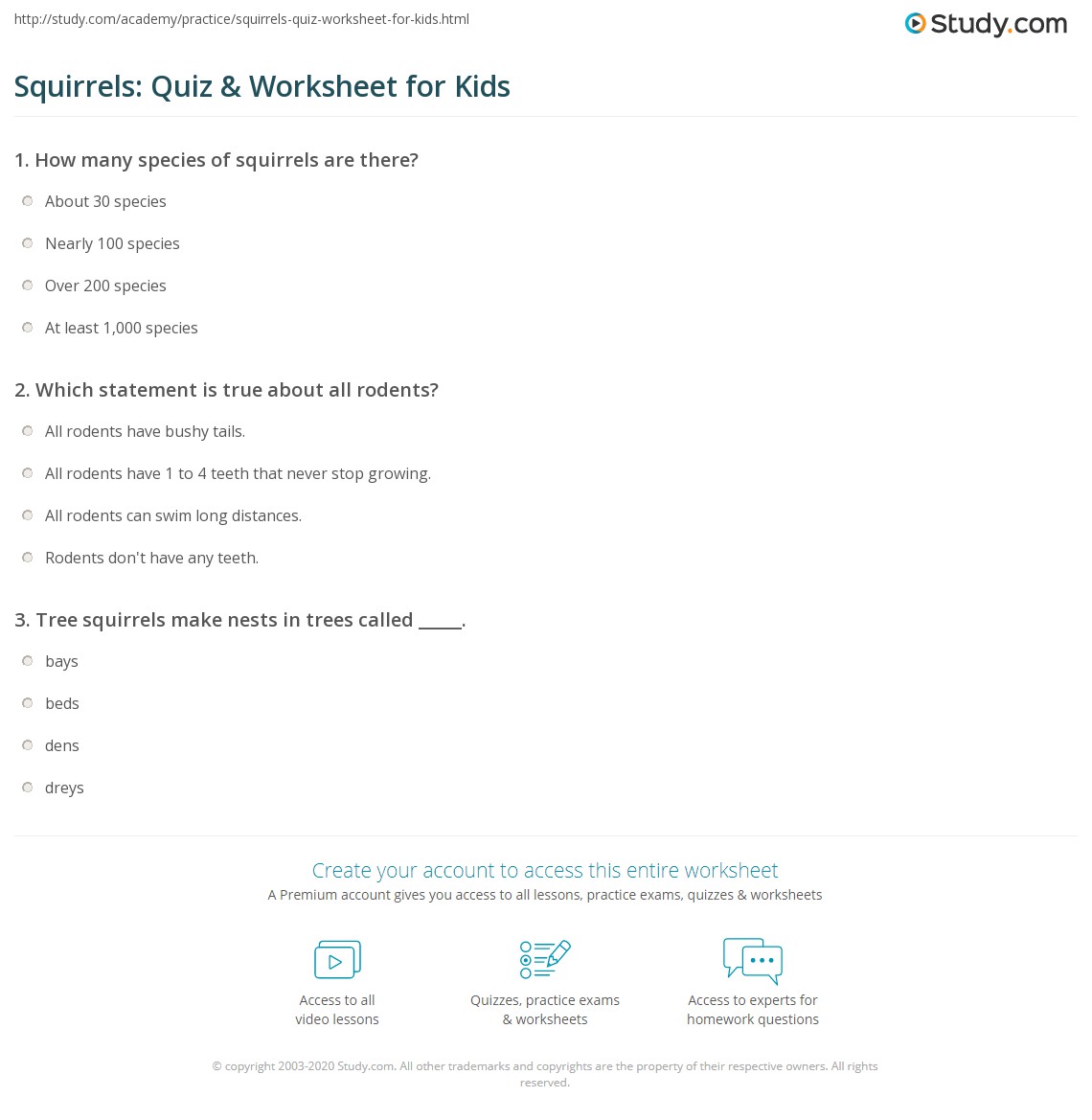 http://study.com/academy/practice/squirrels-quiz-worksheet-for-kids.html

Study.com

Squirrels: Quiz & Worksheet for Kids

1. How many species of squirrels are there?

About 30 species

Nearly 100 species

Over 200 species

At least 1,000 species

2. Which statement is true about all rodents?

All rodents have bushy tails.

All rodents have 1 to 4 teeth that never stop growing.

All rodents can swim long distances.

Rodents don't have any teeth.

3. Tree squirrels make nests in trees called _____.

bays

beds

dens

dreys

Create your account to access this entire worksheet

A Premium account gives you access to all lessons, practice exams, quizzes & worksheets

Access to all video lessons

Quizzes, practice exams & worksheets

Access to experts for homework questions

© copyright 2003-2020 Study.com. All other trademarks and copyrights are the property of their respective owners. All rights reserved.